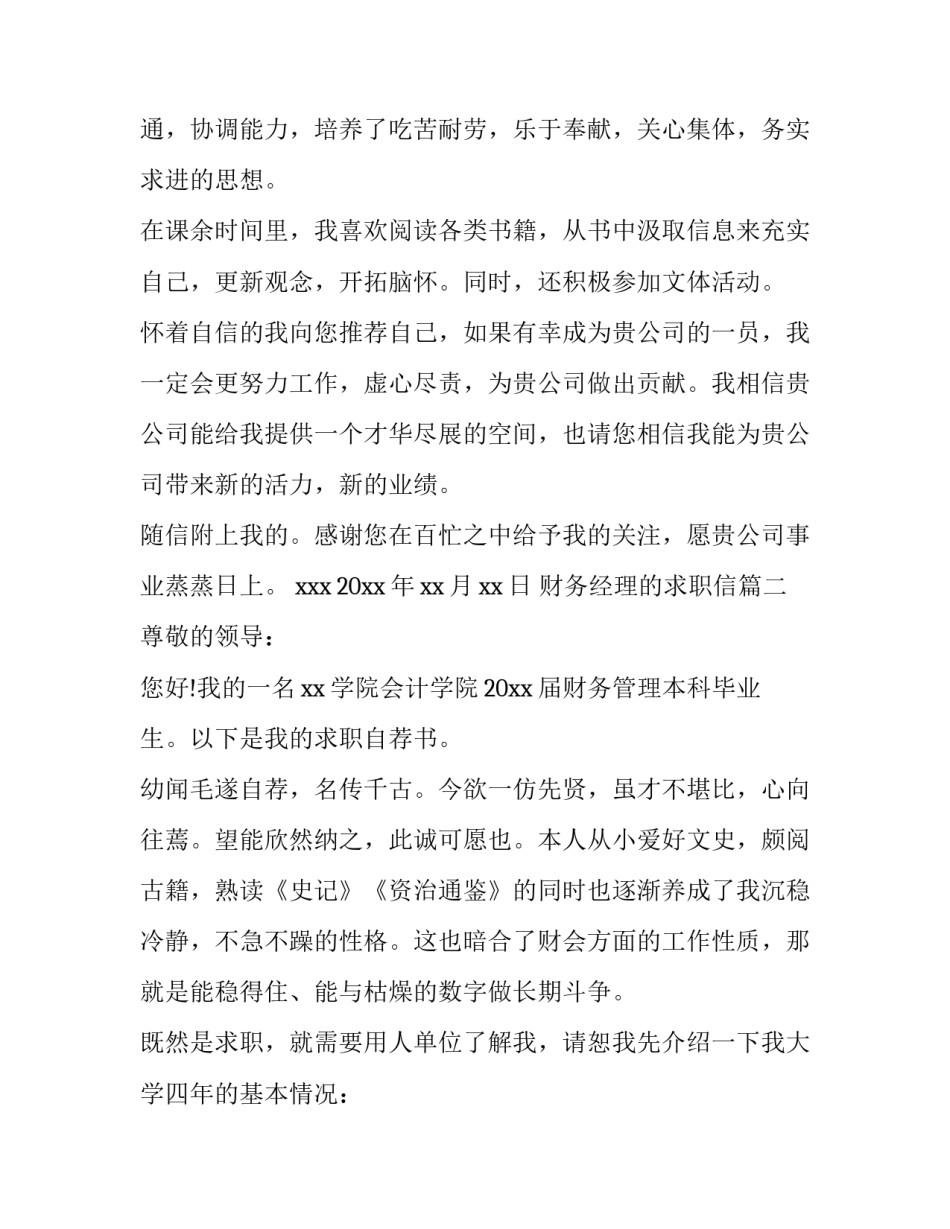 通，协调能力，培养了吃苦耐劳，乐于奉献，关心集体，务实求进的思想。

在课余时间里，我喜欢阅读各类书籍，从书中汲取信息来充实自己，更新观念，开拓脑怀。同时，还积极参加文体活动。

怀着自信的我向您推荐自己，如果有幸成为贵公司的一员，我一定会更努力工作，虚心尽责，为贵公司做出贡献。我相信贵公司能给我提供一个才华尽展的空间，也请您相信我能为贵公司带来新的活力，新的业绩。

随信附上我的。感谢您在百忙之中给予我的关注，愿贵公司事业蒸蒸日上。 xxx 20xx 年 xx 月 xx 日 财务经理的求职信篇二

尊敬的领导：

您好!我的一名 xx 学院会计学院 20xx 届财务管理本科毕业生。以下是我的求职自荐书。

幼闻毛遂自荐，名传千古。今欲一仿先贤，虽才不堪比，心向往焉。望能欣然纳之，此诚可愿也。本人从小爱好文史，颇阅古籍，熟读《史记》《资治通鉴》的同时也逐渐养成了我沉稳冷静，不急不躁的性格。这也暗合了财会方面的工作性质，那就是能稳得住、能与枯燥的数字做长期斗争。

既然是求职，就需要用人单位了解我，请恕我先介绍一下我大学四年的基本情况：